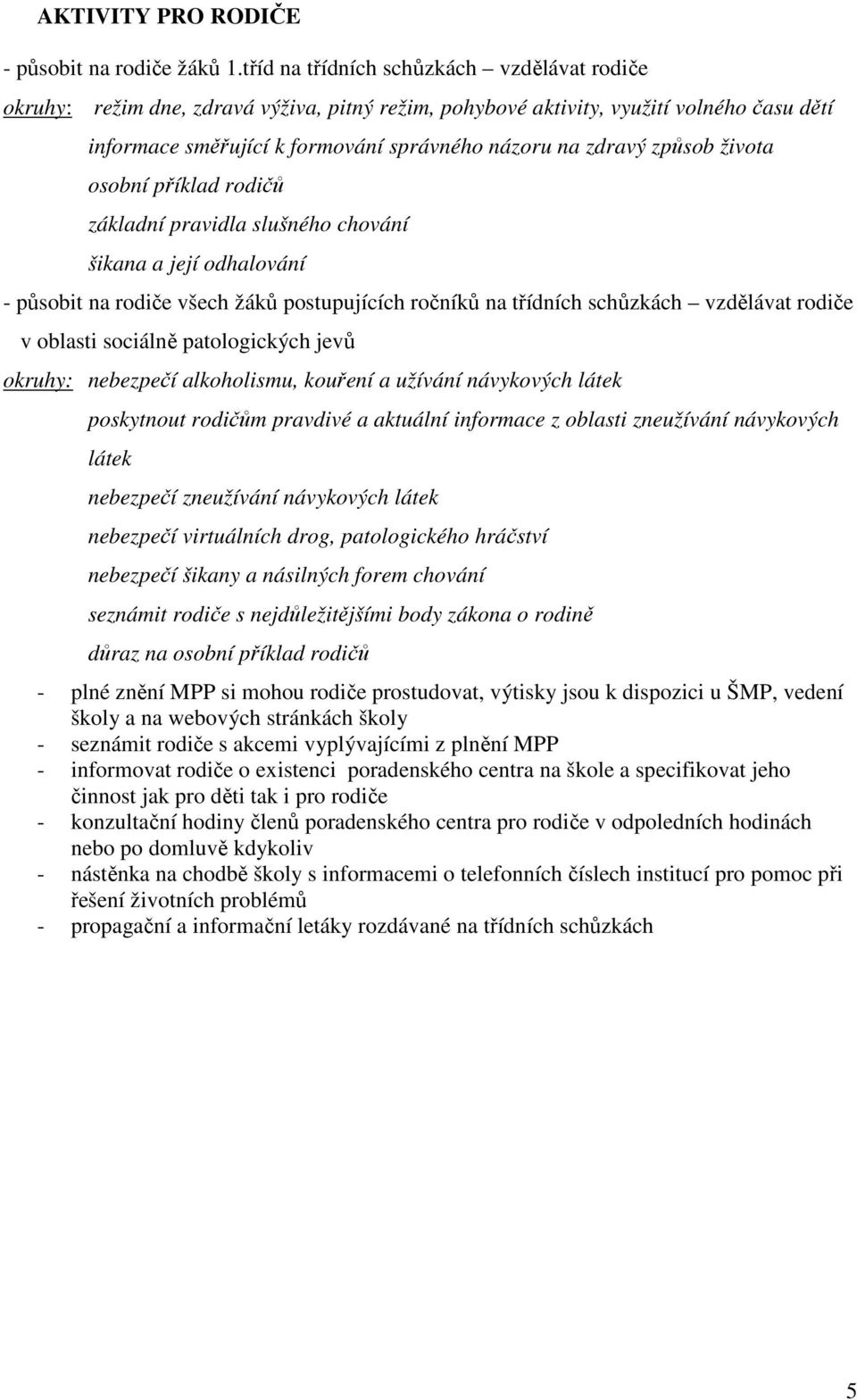 AKTIVITY PRO RODIČE

- působit na rodiče žáků 1.tříd na třídních schůzkách – vzdělávat rodiče

okruhy: režim dne, zdravá výživa, pitný režim, pohybové aktivity, využití volného času dětí

informace směřující k formování správného názoru na zdravý způsob života

osobní příklad rodičů

základní pravidla slušného chování

šikana a její odhalování

- působit na rodiče všech žáků postupujících ročníků na třídních schůzkách – vzdělávat rodiče v oblasti sociálně patologických jevů

okruhy: nebezpečí alkoholismu, kouření a užívání návykových látek

poskytnout rodičům pravdivé a aktuální informace z oblasti zneužívání návykových látek

nebezpečí zneužívání návykových látek

nebezpečí virtuálních drog, patologického hráčství

nebezpečí šikany a násilných forem chování

seznámit rodiče s nejdůležitějšími body zákona o rodině

důraz na osobní příklad rodičů

- plné znění MPP si mohou rodiče prostudovat, výtisky jsou k dispozici u ŠMP, vedení školy a na webových stránkách školy
- seznámit rodiče s akcemi vyplývajícími z plnění MPP
- informovat rodiče o existenci poradenského centra na škole a specifikovat jeho činnost jak pro děti tak i pro rodiče
- konzultační hodiny členů poradenského centra pro rodiče v odpoledních hodinách nebo po domluvě kdykoliv
- nástěnka na chodbě školy s informacemi o telefonních číslech institucí pro pomoc při řešení životních problémů
- propagační a informační letáky rozdávané na třídních schůzkách

5